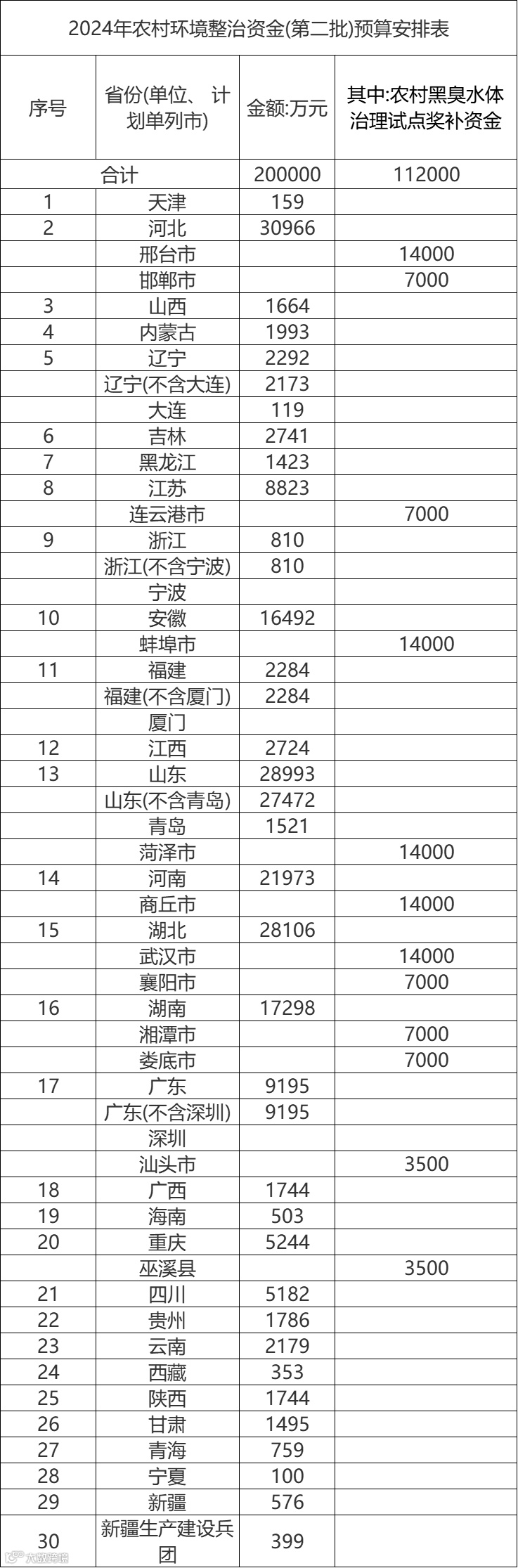 2024年农村环境整治资金(第二批)预算安排表

| 序号 | 省份(单位、计划单列市) | 金额:万元 | 其中:农村黑臭水体治理试点奖补资金 |
|---|---|---|---|
| 合计 |  | 200000 | 112000 |
| 1 | 天津 | 159 |  |
| 2 | 河北 | 30966 |  |
|  | 邢台市 |  | 14000 |
|  | 邯郸市 |  | 7000 |
| 3 | 山西 | 1664 |  |
| 4 | 内蒙古 | 1993 |  |
| 5 | 辽宁 | 2292 |  |
|  | 辽宁(不含大连) | 2173 |  |
|  | 大连 | 119 |  |
| 6 | 吉林 | 2741 |  |
| 7 | 黑龙江 | 1423 |  |
| 8 | 江苏 | 8823 |  |
|  | 连云港市 |  | 7000 |
| 9 | 浙江 | 810 |  |
|  | 浙江(不含宁波) | 810 |  |
|  | 宁波 |  |  |
| 10 | 安徽 | 16492 |  |
|  | 蚌埠市 |  | 14000 |
| 11 | 福建 | 2284 |  |
|  | 福建(不含厦门) | 2284 |  |
|  | 厦门 |  |  |
| 12 | 江西 | 2724 |  |
| 13 | 山东 | 28993 |  |
|  | 山东(不含青岛) | 27472 |  |
|  | 青岛 | 1521 |  |
|  | 菏泽市 |  | 14000 |
| 14 | 河南 | 21973 |  |
|  | 商丘市 |  | 14000 |
| 15 | 湖北 | 28106 |  |
|  | 武汉市 |  | 14000 |
|  | 襄阳市 |  | 7000 |
| 16 | 湖南 | 17298 |  |
|  | 湘潭市 |  | 7000 |
|  | 娄底市 |  | 7000 |
| 17 | 广东 | 9195 |  |
|  | 广东(不含深圳) | 9195 |  |
|  | 深圳 |  |  |
|  | 汕头市 |  | 3500 |
| 18 | 广西 | 1744 |  |
| 19 | 海南 | 503 |  |
| 20 | 重庆 | 5244 |  |
|  | 巫溪县 |  | 3500 |
| 21 | 四川 | 5182 |  |
| 22 | 贵州 | 1786 |  |
| 23 | 云南 | 2179 |  |
| 24 | 西藏 | 353 |  |
| 25 | 陕西 | 1744 |  |
| 26 | 甘肃 | 1495 |  |
| 27 | 青海 | 759 |  |
| 28 | 宁夏 | 100 |  |
| 29 | 新疆 | 576 |  |
| 30 | 新疆生产建设兵团 | 399 |  |